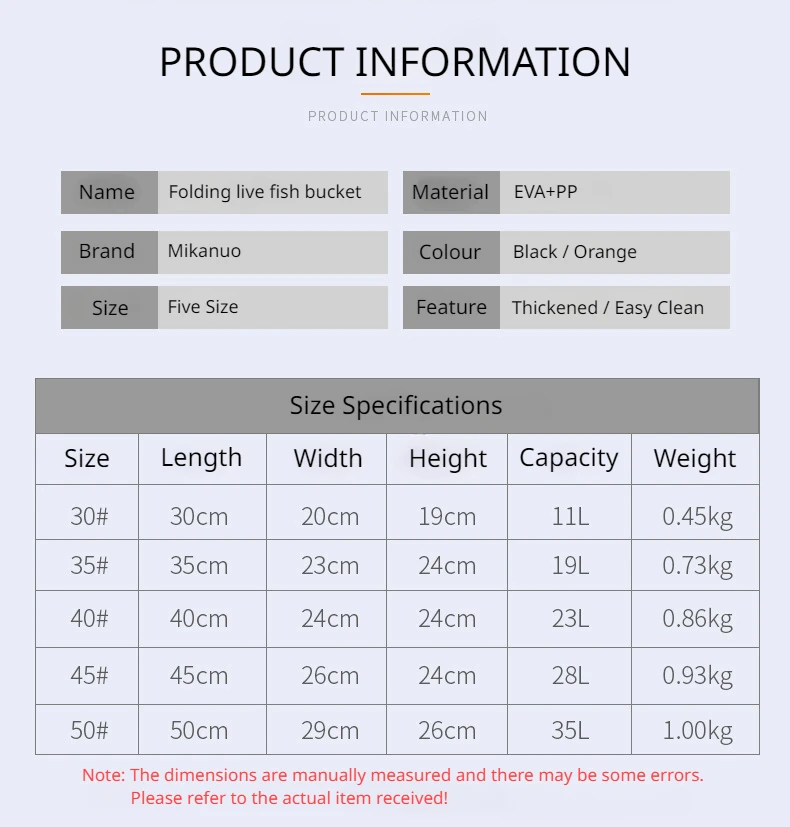 PRODUCT INFORMATION

PRODUCT INFORMATION

Name
Folding live fish bucket

Brand
Mikanuo

Size
Five Size

Material
EVA+PP

Colour
Black / Orange

Feature
Thickened / Easy Clean

Size Specifications

| Size | Length | Width | Height | Capacity | Weight |
|---|---|---|---|---|---|
| 30# | 30cm | 20cm | 19cm | 11L | 0.45kg |
| 35# | 35cm | 23cm | 24cm | 19L | 0.73kg |
| 40# | 40cm | 24cm | 24cm | 23L | 0.86kg |
| 45# | 45cm | 26cm | 24cm | 28L | 0.93kg |
| 50# | 50cm | 29cm | 26cm | 35L | 1.00kg |

Note: The dimensions are manually measured and there may be some errors. Please refer to the actual item received!